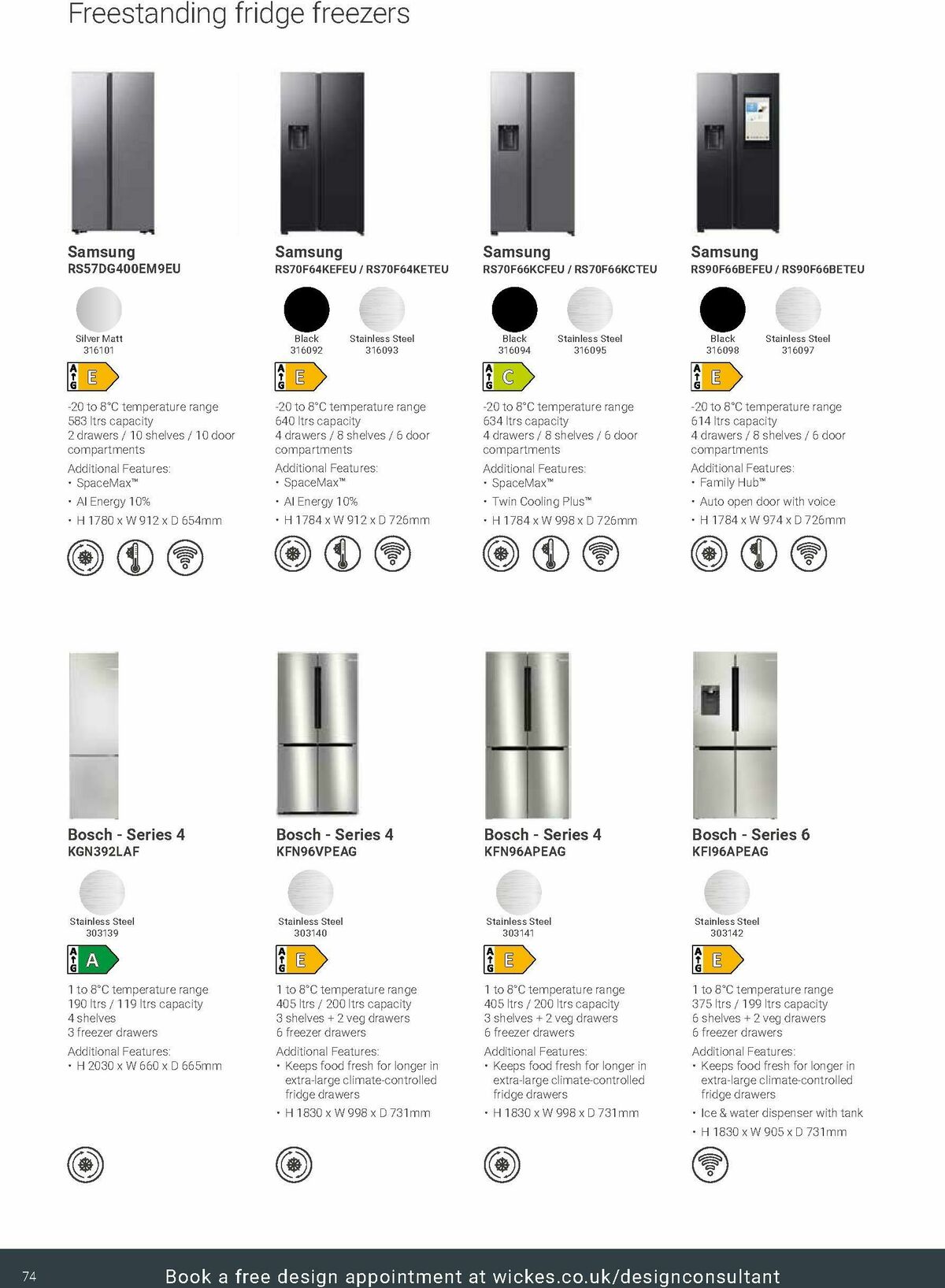 Freestanding fridge freezers

Samsung
RS57DG400EM9EU

Silver Matt
316101

A G E

-20 to 8°C temperature range
583 ltrs capacity
2 drawers / 10 shelves / 10 door compartments

Additional Features:
• SpaceMax™
• AI Energy 10%
• H 1780 x W 912 x D 654mm

Samsung
RS70F64KEFEU / RS70F64KETEU

Black
316092

Stainless Steel
316093

A G E

-20 to 8°C temperature range
640 ltrs capacity
4 drawers / 8 shelves / 6 door compartments

Additional Features:
• SpaceMax™
• AI Energy 10%
• H 1784 x W 912 x D 726mm

Samsung
RS70F66KCFEU / RS70F66KCTEU

Black
316094

Stainless Steel
316095

A G C

-20 to 8°C temperature range
634 ltrs capacity
4 drawers / 8 shelves / 6 door compartments

Additional Features:
• SpaceMax™
• Twin Cooling Plus™
• H 1784 x W 998 x D 726mm

Samsung
RS90F66BEFEU / RS90F66BETEU

Black
316098

Stainless Steel
316097

A G E

-20 to 8°C temperature range
614 ltrs capacity
4 drawers / 8 shelves / 6 door compartments

Additional Features:
• Family Hub™
• Auto open door with voice
• H 1784 x W 974 x D 726mm

Bosch - Series 4
KGN392LAF

Stainless Steel
303139

A G A

1 to 8°C temperature range
190 ltrs / 119 ltrs capacity
4 shelves
3 freezer drawers

Additional Features:
• H 2030 x W 660 x D 665mm

Bosch - Series 4
KFN96VPEAG

Stainless Steel
303140

A G E

1 to 8°C temperature range
405 ltrs / 200 ltrs capacity
3 shelves + 2 veg drawers
6 freezer drawers

Additional Features:
• Keeps food fresh for longer in extra-large climate-controlled fridge drawers
• H 1830 x W 998 x D 731mm

Bosch - Series 4
KFN96APEAG

Stainless Steel
303141

A G E

1 to 8°C temperature range
405 ltrs / 200 ltrs capacity
3 shelves + 2 veg drawers
6 freezer drawers

Additional Features:
• Keeps food fresh for longer in extra-large climate-controlled fridge drawers
• H 1830 x W 998 x D 731mm

Bosch - Series 6
KFI96APEAG

Stainless Steel
303142

A G E

1 to 8°C temperature range
375 ltrs / 199 ltrs capacity
6 shelves + 2 veg drawers
6 freezer drawers

Additional Features:
• Keeps food fresh for longer in extra-large climate-controlled fridge drawers
• Ice & water dispenser with tank
• H 1830 x W 905 x D 731mm

74

Book a free design appointment at wickes.co.uk/designconsultant